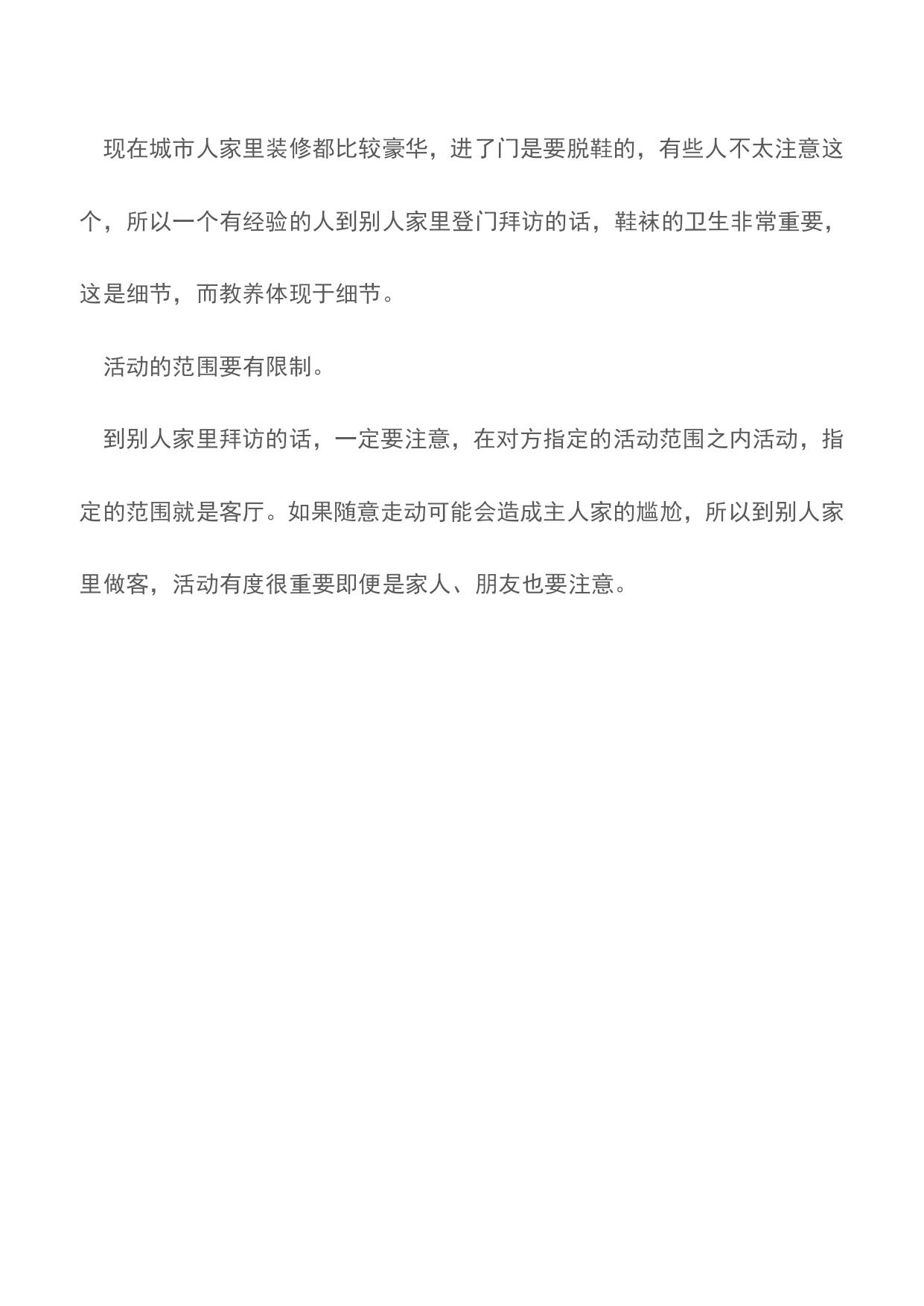 现在城市人家里装修都比较豪华，进了门是要脱鞋的，有些人不太注意这个，所以一个有经验的人到别人家里登门拜访的话，鞋袜的卫生非常重要，这是细节，而教养体现于细节。

活动的范围要有限制。

到别人家里拜访的话，一定要注意，在对方指定的活动范围之内活动，指定的范围就是客厅。如果随意走动可能会造成主人家的尴尬，所以到别人家里做客，活动有度很重要即便是家人、朋友也要注意。